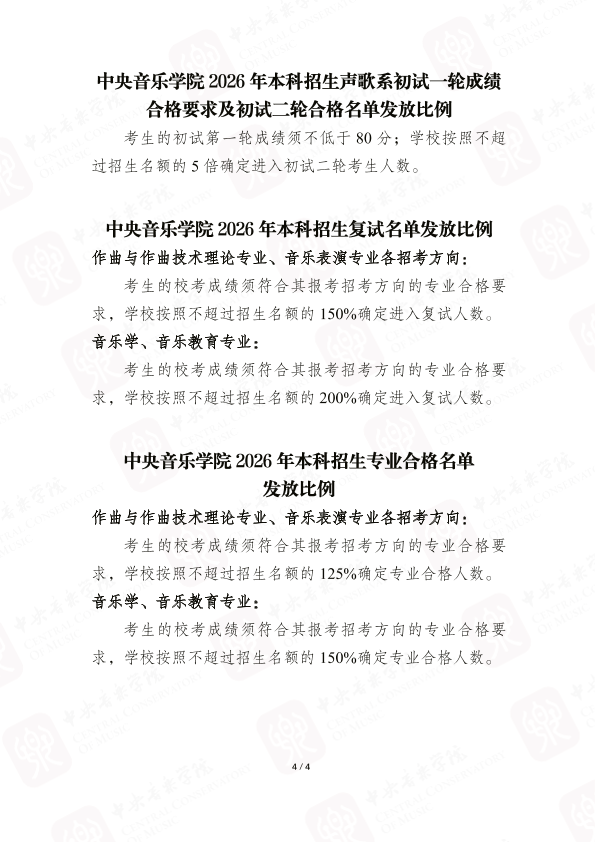 中央音乐学院2026年本科招生声歌系初试一轮成绩合格要求及初试二轮合格名单发放比例

考生的初试第一轮成绩须不低于80分；学校按照不超过招生名额的5倍确定进入初试二轮考生人数。

中央音乐学院2026年本科招生复试名单发放比例

作曲与作曲技术理论专业、音乐表演专业各招考方向：

考生的校考成绩须符合其报考招考方向的专业合格要求，学校按照不超过招生名额的150%确定进入复试人数。

音乐学、音乐教育专业：

考生的校考成绩须符合其报考招考方向的专业合格要求，学校按照不超过招生名额的200%确定进入复试人数。

中央音乐学院2026年本科招生专业合格名单发放比例

作曲与作曲技术理论专业、音乐表演专业各招考方向：

考生的校考成绩须符合其报考招考方向的专业合格要求，学校按照不超过招生名额的125%确定专业合格人数。

音乐学、音乐教育专业：

考生的校考成绩须符合其报考招考方向的专业合格要求，学校按照不超过招生名额的150%确定专业合格人数。

4 / 4

中央音乐学院 CENTRAL CONSERVATORY OF MUSIC